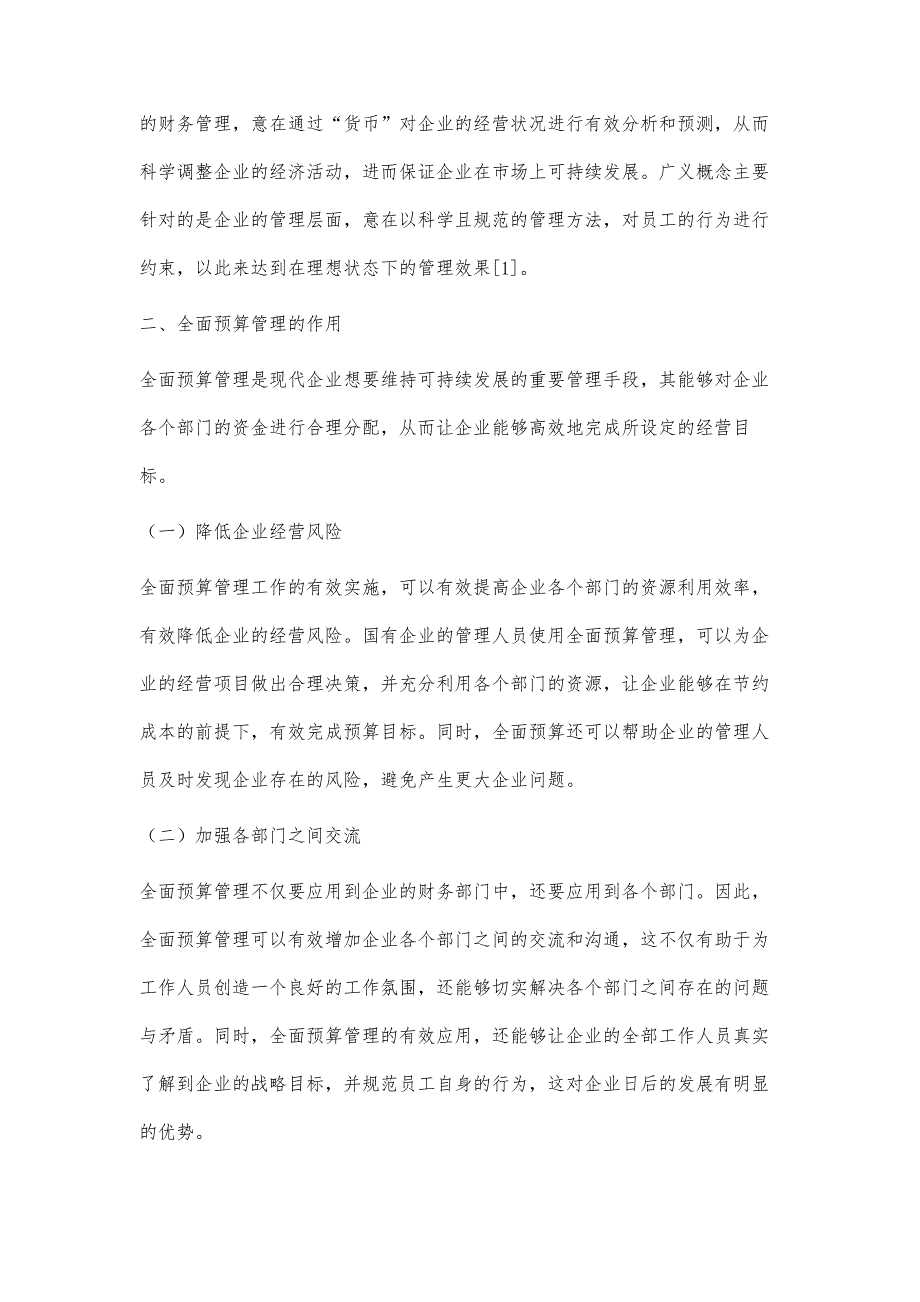 的财务管理，意在通过“货币”对企业的经营状况进行有效分析和预测，从而科学调整企业的经济活动，进而保证企业在市场上可持续发展。广义概念主要针对的是企业的管理层面，意在以科学且规范的管理方法，对员工的行为进行约束，以此来达到在理想状态下的管理效果[1]。

二、全面预算管理的作用

全面预算管理是现代企业想要维持可持续发展的重要管理手段，其能够对企业各个部门的资金进行合理分配，从而让企业能够高效地完成所设定的经营目标。

（一）降低企业经营风险

全面预算管理工作的有效实施，可以有效提高企业各个部门的资源利用效率，有效降低企业的经营风险。国有企业的管理人员使用全面预算管理，可以为企业的经营项目做出合理决策，并充分利用各个部门的资源，让企业能够在节约成本的前提下，有效完成预算目标。同时，全面预算还可以帮助企业的管理人员及时发现企业存在的风险，避免产生更大企业问题。

（二）加强各部门之间交流

全面预算管理不仅要应用到企业的财务部门中，还要应用到各个部门。因此，全面预算管理可以有效增加企业各个部门之间的交流和沟通，这不仅有助于为工作人员创造一个良好的工作氛围，还能够切实解决各个部门之间存在的问题与矛盾。同时，全面预算管理的有效应用，还能够让企业的全部工作人员真实了解到企业的战略目标，并规范员工自身的行为，这对企业日后的发展有明显的优势。